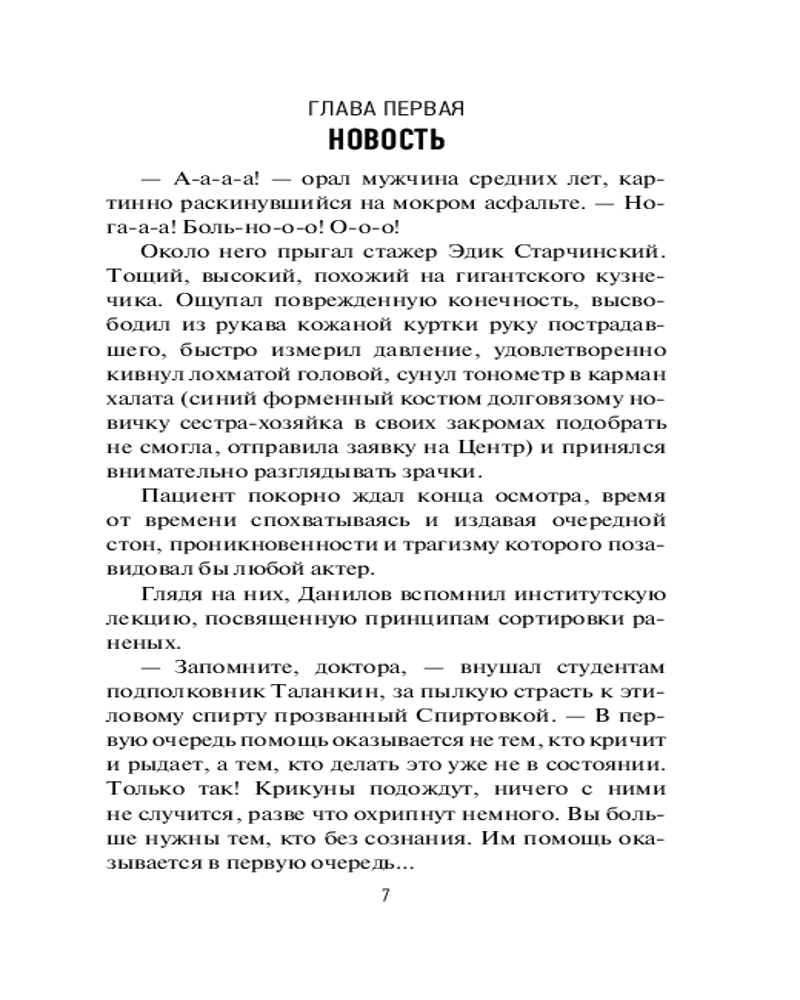 ГЛАВА ПЕРВАЯ
НОВОСТЬ

— А-а-а-а! — орал мужчина средних лет, картинно раскинувшийся на мокром асфальте. — Нога-а-а! Боль-но-о-о! О-о-о!

Около него прыгал стажер Эдик Старчинский. Тощий, высокий, похожий на гигантского кузнечика. Ощупал поврежденную конечность, высвободил из рукава кожаной куртки руку пострадавшего, быстро измерил давление, удовлетворенно кивнул лохматой головой, сунул тонометр в карман халата (синий форменный костюм долговязому новичку сестра-хозяйка в своих закромах подобрать не смогла, отправила заявку на Центр) и принялся внимательно разглядывать зрачки.

Пациент покорно ждал конца осмотра, время от времени спохватываясь и издавая очередной стон, проникновенности и трагизму которого позавидовал бы любой актер.

Глядя на них, Данилов вспомнил институтскую лекцию, посвященную принципам сортировки раненых.

— Запомните, доктора, — внушал студентам подполковник Таланкин, за пылкую страсть к этиловому спирту прозванный Спиртовкой. — В первую очередь помощь оказывается не тем, кто кричит и рыдает, а тем, кто делать это уже не в состоянии. Только так! Крикуны подождут, ничего с ними не случится, разве что охрипнут немного. Вы больше нужны тем, кто без сознания. Им помощь оказывается в первую очередь...

7